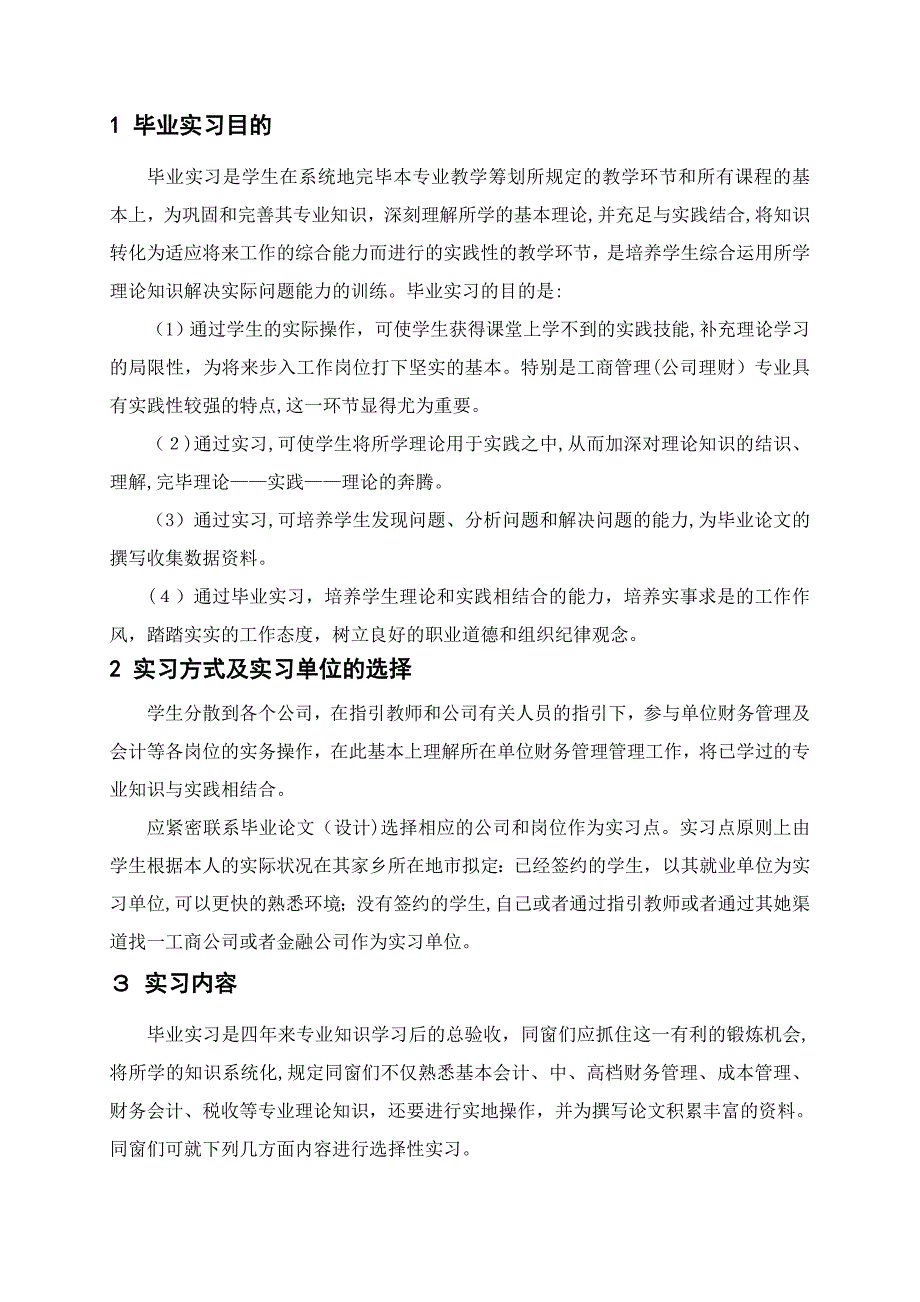 1 毕业实习目的

毕业实习是学生在系统地完毕本专业教学筹划所规定的教学环节和所有课程的基本上，为巩固和完善其专业知识，深刻理解所学的基本理论,并充足与实践结合，将知识转化为适应将来工作的综合能力而进行的实践性的教学环节，是培养学生综合运用所学理论知识解决实际问题能力的训练。毕业实习的目的是:

（1）通过学生的实际操作，可使学生获得课堂上学不到的实践技能,补充理论学习的局限性，为将来步入工作岗位打下坚实的基本。特别是工商管理（公司理财）专业具有实践性较强的特点,这一环节显得尤为重要。

（2）通过实习,可使学生将所学理论用于实践之中,从而加深对理论知识的结识、理解,完毕理论——实践——理论的奔腾。

（3）通过实习,可培养学生发现问题、分析问题和解决问题的能力,为毕业论文的撰写收集数据资料。

（4）通过毕业实习，培养学生理论和实践相结合的能力，培养实事求是的工作作风，踏踏实实的工作态度，树立良好的职业道德和组织纪律观念。

2 实习方式及实习单位的选择

学生分散到各个公司，在指引教师和公司有关人员的指引下，参与单位财务管理及会计等各岗位的实务操作，在此基本上理解所在单位财务管理管理工作，将已学过的专业知识与实践相结合。

应紧密联系毕业论文（设计)选择相应的公司和岗位作为实习点。实习点原则上由学生根据本人的实际状况在其家乡所在地市拟定：已经签约的学生，以其就业单位为实习单位,可以更快的熟悉环境；没有签约的学生,自己或者通过指引教师或者通过其她渠道找一工商公司或者金融公司作为实习单位。

3 实习内容

毕业实习是四年来专业知识学习后的总验收，同窗们应抓住这一有利的锻炼机会,将所学的知识系统化,规定同窗们不仅熟悉基本会计、中、高档财务管理、成本管理、财务会计、税收等专业理论知识，还要进行实地操作，并为撰写论文积累丰富的资料。同窗们可就下列几方面内容进行选择性实习。